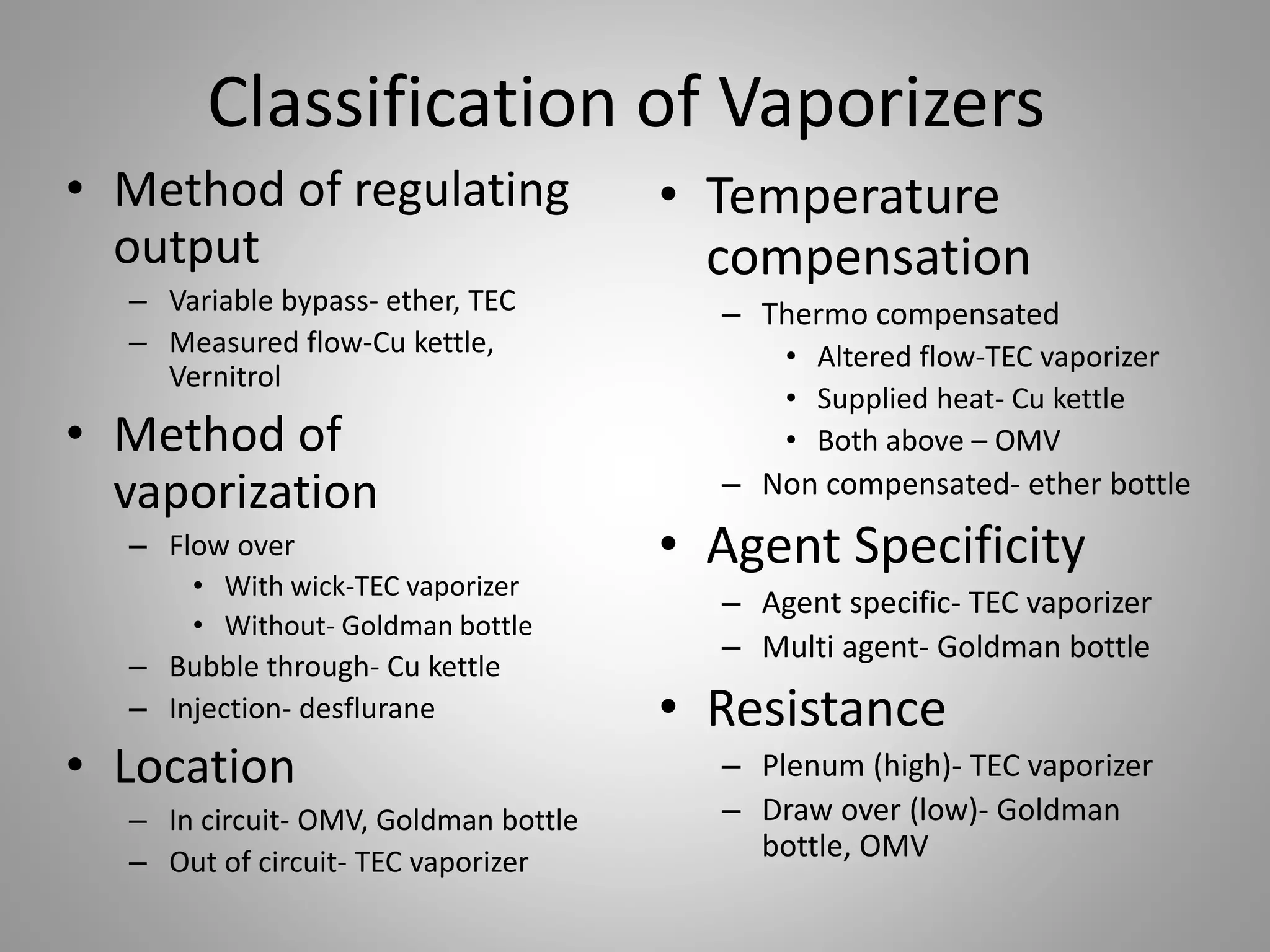 Classification of Vaporizers

• Method of regulating output
– Variable bypass- ether, TEC
– Measured flow-Cu kettle, Vernitrol

• Method of vaporization
– Flow over
• With wick-TEC vaporizer
• Without- Goldman bottle
– Bubble through- Cu kettle
– Injection- desflurane

• Location
– In circuit- OMV, Goldman bottle
– Out of circuit- TEC vaporizer

• Temperature compensation
– Thermo compensated
• Altered flow-TEC vaporizer
• Supplied heat- Cu kettle
• Both above – OMV
– Non compensated- ether bottle

• Agent Specificity
– Agent specific- TEC vaporizer
– Multi agent- Goldman bottle

• Resistance
– Plenum (high)- TEC vaporizer
– Draw over (low)- Goldman bottle, OMV